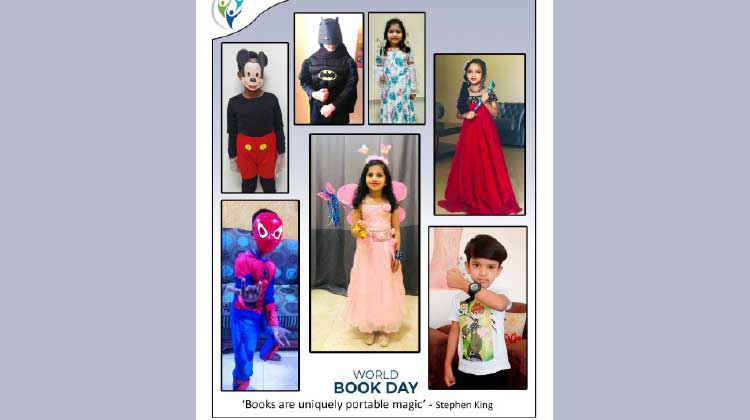 WORLD
BOOK DAY

'Books are uniquely portable magic' - Stephen King